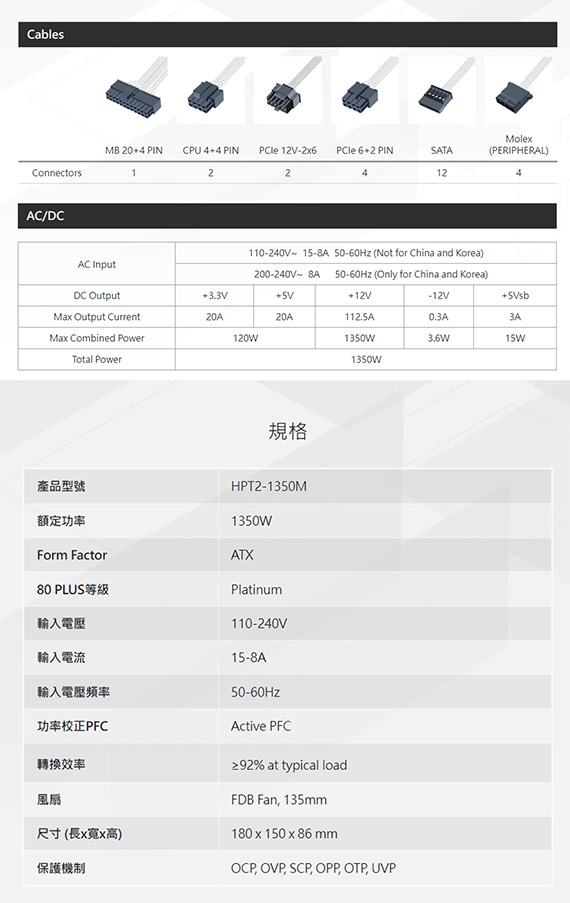 Cables

| | MB 20+4 PIN | CPU 4+4 PIN | PCIe 12V-2x6 | PCIe 6+2 PIN | SATA | Molex (PERIPHERAL) |
|---|---|---|---|---|---|---|
| Connectors | 1 | 2 | 2 | 4 | 12 | 4 |

AC/DC

| AC Input | 110-240V~ 15-8A 50-60Hz (Not for China and Korea) | | | | |
|---|---|---|---|---|---|
| | 200-240V~ 8A 50-60Hz (Only for China and Korea) | | | | |
| DC Output | +3.3V | +5V | +12V | -12V | +5Vsb |
| Max Output Current | 20A | 20A | 112.5A | 0.3A | 3A |
| Max Combined Power | 120W | | 1350W | 3.6W | 15W |
| Total Power | 1350W | | | | |

規格

| 產品型號 | HPT2-1350M |
|---|---|
| 額定功率 | 1350W |
| Form Factor | ATX |
| 80 PLUS等級 | Platinum |
| 輸入電壓 | 110-240V |
| 輸入電流 | 15-8A |
| 輸入電壓頻率 | 50-60Hz |
| 功率校正PFC | Active PFC |
| 轉換效率 | ≥92% at typical load |
| 風扇 | FDB Fan, 135mm |
| 尺寸 (長x寬x高) | 180 x 150 x 86 mm |
| 保護機制 | OCP, OVP, SCP, OPP, OTP, UVP |